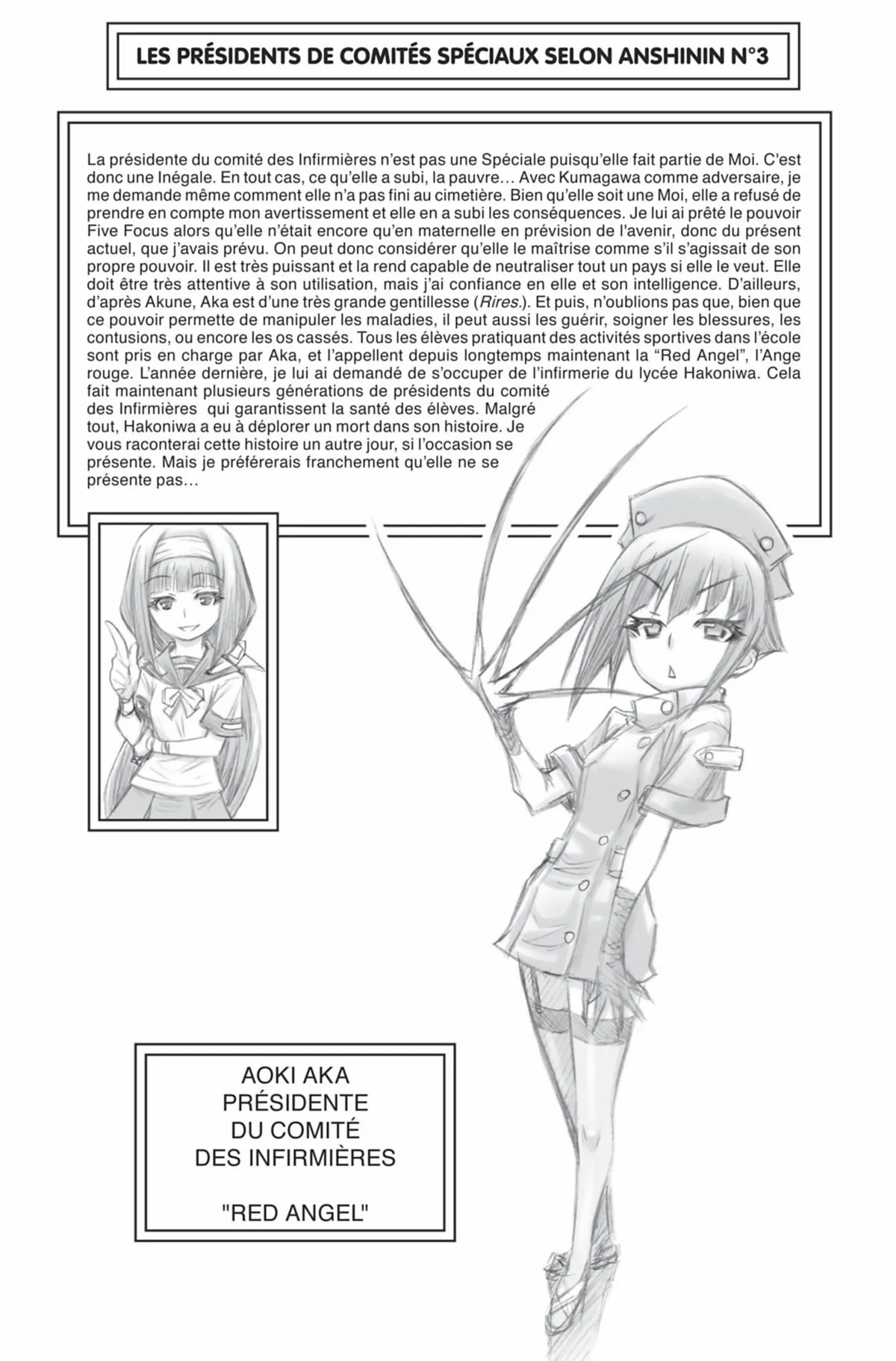 LES PRÉSIDENTS DE COMITÉS SPÉCIAUX SELON ANSHININ N°3

La présidente du comité des Infirmières n'est pas une Spéciale puisqu'elle fait partie de Moi. C'est donc une Inégale. En tout cas, ce qu'elle a subi, la pauvre… Avec Kumagawa comme adversaire, je me demande même comment elle n'a pas fini au cimetière. Bien qu'elle soit une Moi, elle a refusé de prendre en compte mon avertissement et elle en a subi les conséquences. Je lui ai prêté le pouvoir Five Focus alors qu'elle n'était encore qu'en maternelle en prévision de l'avenir, donc du présent actuel, que j'avais prévu. On peut donc considérer qu'elle le maîtrise comme s'il s'agissait de son propre pouvoir. Il est très puissant et la rend capable de neutraliser tout un pays si elle le veut. Elle doit être très attentive à son utilisation, mais j'ai confiance en elle et son intelligence. D'ailleurs, d'après Akune, Aka est d'une très grande gentillesse (Rires.). Et puis, n'oublions pas que, bien que ce pouvoir permette de manipuler les maladies, il peut aussi les guérir, soigner les blessures, les contusions, ou encore les os cassés. Tous les élèves pratiquant des activités sportives dans l'école sont pris en charge par Aka, et l'appellent depuis longtemps maintenant la "Red Angel", l'Ange rouge. L'année dernière, je lui ai demandé de s'occuper de l'infirmerie du lycée Hakoniwa. Cela fait maintenant plusieurs générations de présidents du comité des Infirmières qui garantissent la santé des élèves. Malgré tout, Hakoniwa a eu à déplorer un mort dans son histoire. Je vous raconterai cette histoire un autre jour, si l'occasion se présente. Mais je préférerais franchement qu'elle ne se présente pas…

AOKI AKA
PRÉSIDENTE
DU COMITÉ
DES INFIRMIÈRES

"RED ANGEL"